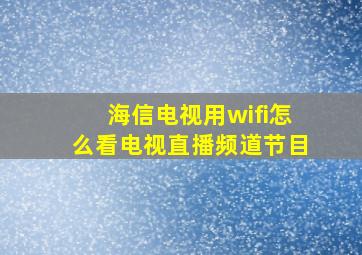 海信电视用wifi怎么看电视直播频道节目